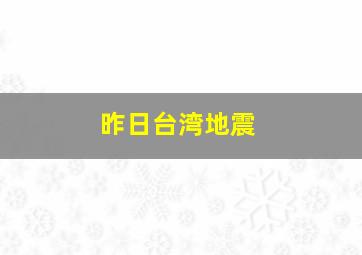 昨日台湾地震